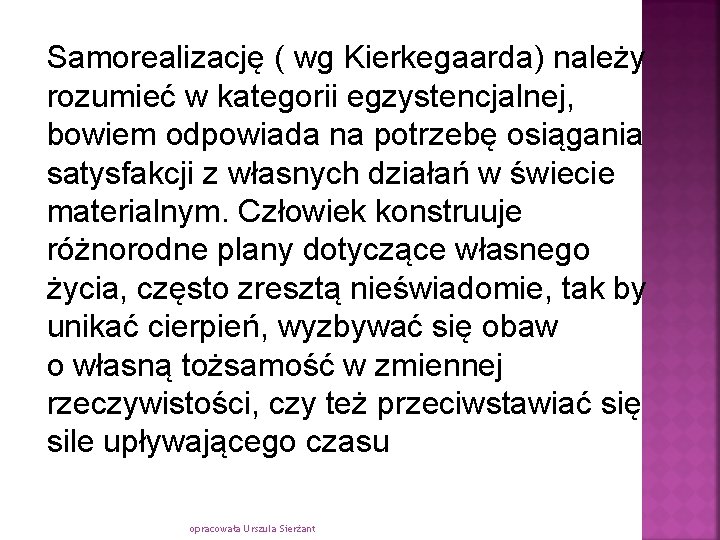 Samorealizację ( wg Kierkegaarda) należy rozumieć w kategorii egzystencjalnej, bowiem odpowiada na potrzebę osiągania satysfakcji z własnych działań w świecie materialnym. Człowiek konstruuje różnorodne plany dotyczące własnego życia, często zresztą nieświadomie, tak by unikać cierpień, wyzbywać się obaw o własną tożsamość w zmiennej rzeczywistości, czy też przeciwstawiać się sile upływającego czasu

opracowała Urszula Sierżant